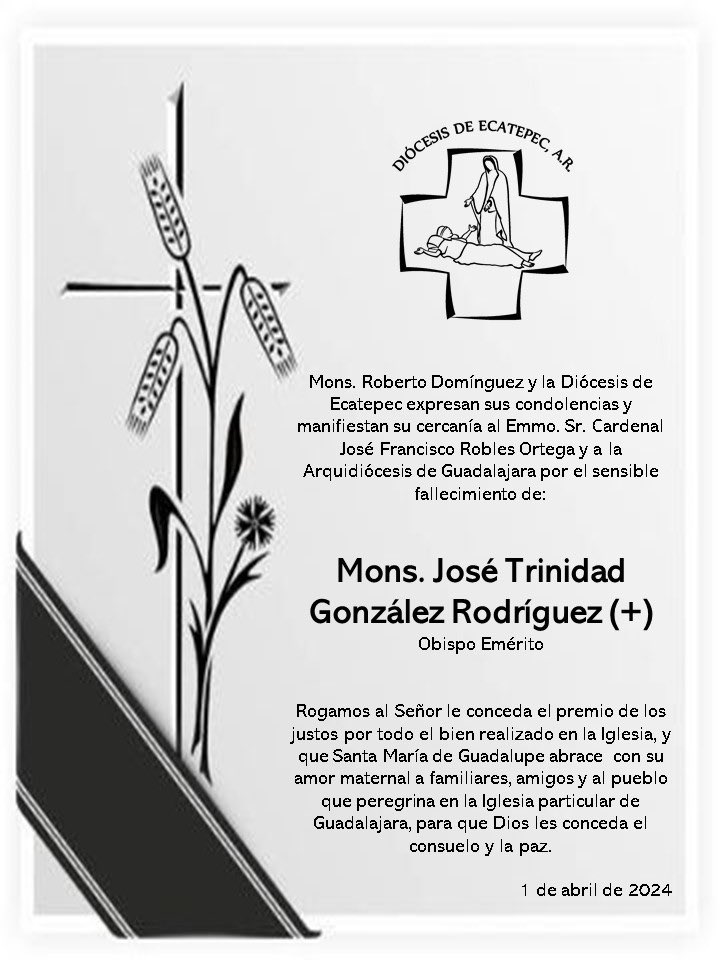 DIÓCESIS DE ECATEPEC, A.R.

Mons. Roberto Domínguez y la Diócesis de Ecatepec expresan sus condolencias y manifiestan su cercanía al Emmo. Sr. Cardenal José Francisco Robles Ortega y a la Arquidiócesis de Guadalajara por el sensible fallecimiento de:

Mons. José Trinidad González Rodríguez (+)
Obispo Emérito

Rogamos al Señor le conceda el premio de los justos por todo el bien realizado en la Iglesia, y que Santa María de Guadalupe abrace con su amor maternal a familiares, amigos y al pueblo que peregrina en la Iglesia particular de Guadalajara, para que Dios les conceda el consuelo y la paz.

1 de abril de 2024